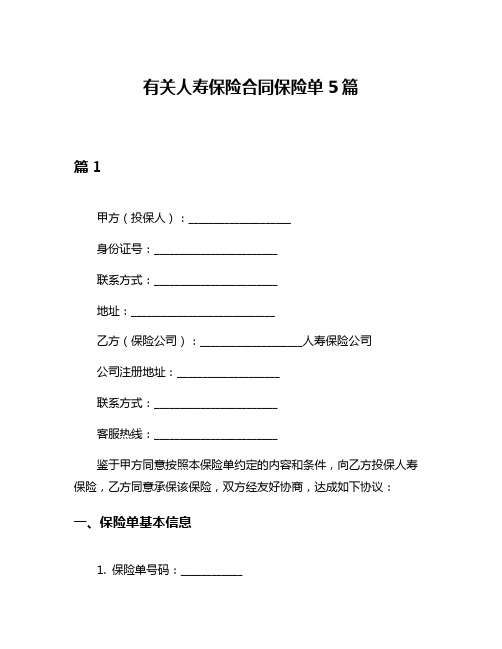 有关人寿保险合同保险单 5 篇

篇 1

甲方（投保人）：____________________

身份证号：________________________

联系方式：________________________

地址：____________________________

乙方（保险公司）：____________________人寿保险公司

公司注册地址：____________________

联系方式：________________________

客服热线：________________________

鉴于甲方同意按照本保险单约定的内容和条件，向乙方投保人寿保险，乙方同意承保该保险，双方经友好协商，达成如下协议：

一、保险单基本信息

1. 保险单号码：____________